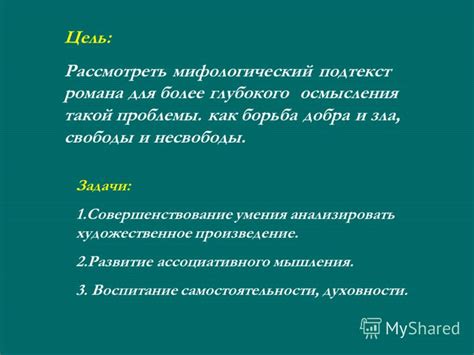 Цель:

Рассмотреть мифологический подтекст романа для более глубокого осмысления такой проблемы. как борьба добра и зла, свободы и несвободы.

Задачи:

1.Совершенствование умения анализировать художественное произведение.

2.Развитие ассоциативного мышления.

3. Воспитание самостоятельности, духовности.

MyShared